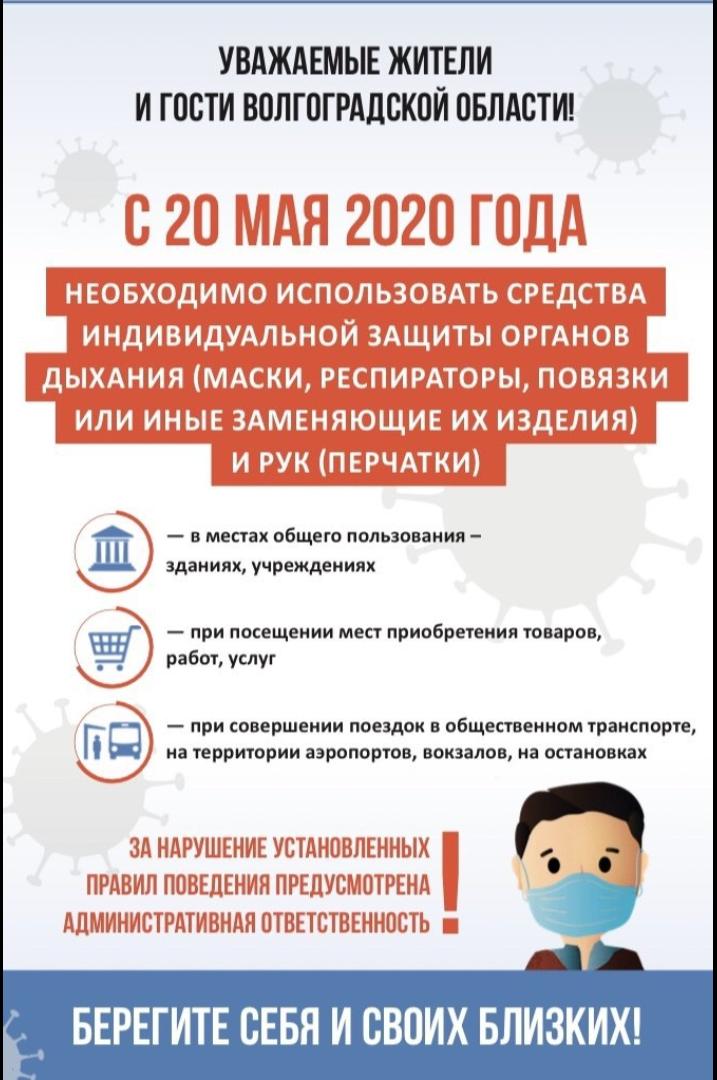 УВАЖАЕМЫЕ ЖИТЕЛИ И ГОСТИ ВОЛГОГРАДСКОЙ ОБЛАСТИ!

С 20 МАЯ 2020 ГОДА

НЕОБХОДИМО ИСПОЛЬЗОВАТЬ СРЕДСТВА ИНДИВИДУАЛЬНОЙ ЗАЩИТЫ ОРГАНОВ ДЫХАНИЯ (МАСКИ, РЕСПИРАТОРЫ, ПОВЯЗКИ ИЛИ ИНЫЕ ЗАМЕНЯЮЩИЕ ИХ ИЗДЕЛИЯ) И РУК (ПЕРЧАТКИ)

— в местах общего пользования – зданиях, учреждениях

— при посещении мест приобретения товаров, работ, услуг

— при совершении поездок в общественном транспорте, на территории аэропортов, вокзалов, на остановках

ЗА НАРУШЕНИЕ УСТАНОВЛЕННЫХ ПРАВИЛ ПОВЕДЕНИЯ ПРЕДУСМОТРЕНА АДМИНИСТРАТИВНАЯ ОТВЕТСТВЕННОСТЬ !

БЕРЕГИТЕ СЕБЯ И СВОИХ БЛИЗКИХ!